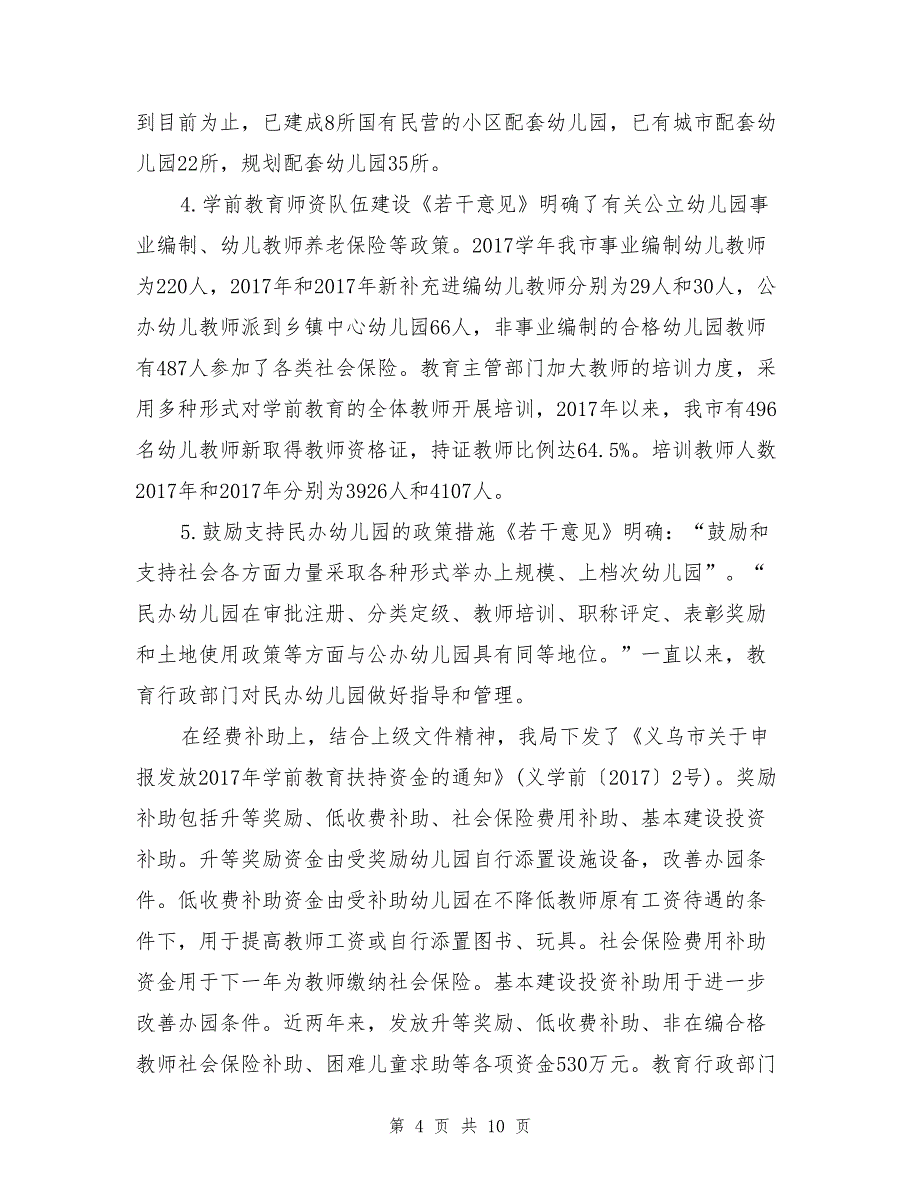 到目前为止，已建成8所国有民营的小区配套幼儿园，已有城市配套幼儿园22所，规划配套幼儿园35所。

4.学前教育师资队伍建设《若干意见》明确了有关公立幼儿园事业编制、幼儿教师养老保险等政策。2017学年我市事业编制幼儿教师为220人，2017年和2017年新补充进编幼儿教师分别为29人和30人，公办幼儿教师派到乡镇中心幼儿园66人，非事业编制的合格幼儿园教师有487人参加了各类社会保险。教育主管部门加大教师的培训力度，采用多种形式对学前教育的全体教师开展培训，2017年以来，我市有496名幼儿教师新取得教师资格证，持证教师比例达64.5%。培训教师人数2017年和2017年分别为3926人和4107人。

5.鼓励支持民办幼儿园的政策措施《若干意见》明确：“鼓励和支持社会各方面力量采取各种形式举办上规模、上档次幼儿园”。“民办幼儿园在审批注册、分类定级、教师培训、职称评定、表彰奖励和土地使用政策等方面与公办幼儿园具有同等地位。”一直以来，教育行政部门对民办幼儿园做好指导和管理。

在经费补助上，结合上级文件精神，我局下发了《义乌市关于申报发放2017年学前教育扶持资金的通知》(义学前〔2017〕2号)。奖励补助包括升等奖励、低收费补助、社会保险费用补助、基本建设投资补助。升等奖励资金由受奖励幼儿园自行添置设施设备，改善办园条件。低收费补助资金由受补助幼儿园在不降低教师原有工资待遇的条件下，用于提高教师工资或自行添置图书、玩具。社会保险费用补助资金用于下一年为教师缴纳社会保险。基本建设投资补助用于进一步改善办园条件。近两年来，发放升等奖励、低收费补助、非在编合格教师社会保险补助、困难儿童求助等各项资金530万元。教育行政部门

第 4 页 共 10 页